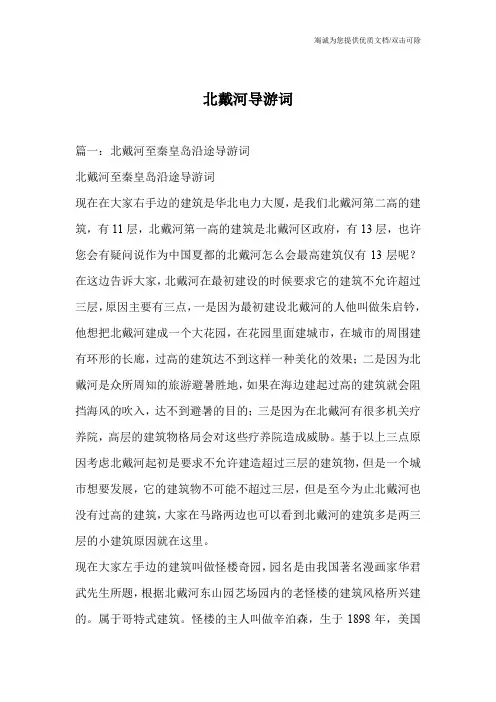 海诚为您提供优质文档/双击可除

北戴河导游词

篇一：北戴河至秦皇岛沿途导游词

北戴河至秦皇岛沿途导游词

现在在大家右手边的建筑是华北电力大厦，是我们北戴河第二高的建筑，有11层，北戴河第一高的建筑是北戴河区政府，有13层，也许您会有疑问说作为中国夏都的北戴河怎么会最高建筑仅有13层呢？在这边告诉大家，北戴河在最初建设的时候要求它的建筑不允许超过三层，原因主要有三点，一是因为最初建设北戴河的人他叫做朱启钤，他想把北戴河建成一个大花园，在花园里面建城市，在城市的周围建有环形的长廊，过高的建筑达不到这样一种美化的效果；二是因为北戴河是众所周知的旅游避暑胜地，如果在海边建起过高的建筑就会阻挡海风的吹入，达不到避暑的目的；三是因为在北戴河有很多机关疗养院，高层的建筑物格局会对这些疗养院造成威胁。基于以上三点原因考虑北戴河起初是要求不允许建造超过三层的建筑物，但是一个城市想要发展，它的建筑物不可能不超过三层，但是至今为止北戴河也没有过高的建筑，大家在马路两边也可以看到北戴河的建筑多是两三层的小建筑原因就在这里。

现在大家左手边的建筑叫做怪楼奇园，园名是由我国著名漫画家华君武先生所题，根据北戴河东山园艺场园内的老怪楼的建筑风格所兴建的。属于哥特式建筑。怪楼的主人叫做辛泊森，生于1898年，美国